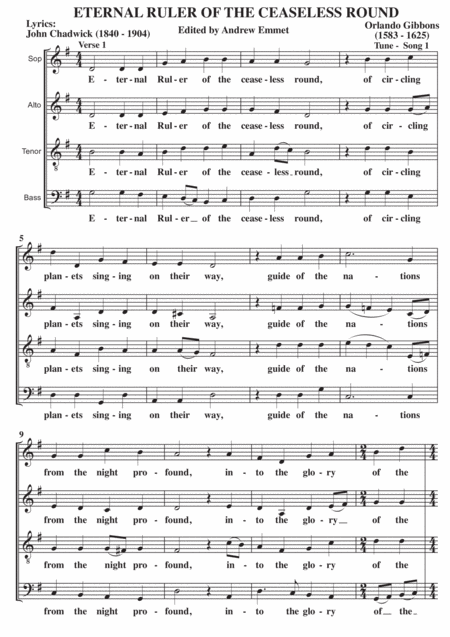 ETERNAL RULER OF THE CEASELESS ROUND

Lyrics:
John Chadwick (1840 - 1904)

Edited by Andrew Emmet

Orlando Gibbons
(1583 - 1625)

Verse 1

Tune - Song 1

Sop

E - ter - nal Rul - er of the cease - less round, of cir - cling

Alto

E - ter - nal Rul - er of the cease - less round, of cir - cling

Tenor

E - ter - nal Rul - er of the cease - less round, of cir - cling

Bass

E - ter - nal Rul - er of the cease - less round, of cir - cling

5

plan - ets sing - ing on their way, guide of the na - tions

plan - ets sing - ing on their way, guide of the na - tions

plan - ets sing - ing on their way, guide of the na - tions

plan - ets sing - ing on their way, guide of the na - tions

9

from the night pro - found, in - to the glo - ry of the

from the night pro - found, in - to the glo - ry of the

from the night pro - found, in - to the glo - ry of the

from the night pro - found, in - to the glo - ry of the